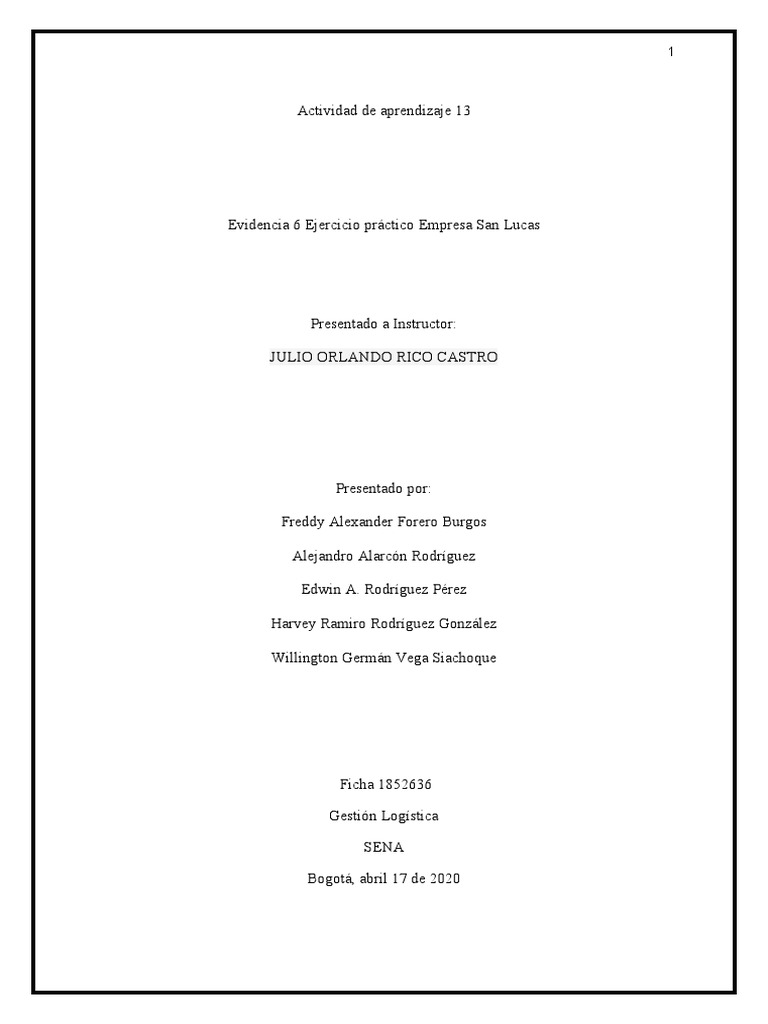 1

Actividad de aprendizaje 13

Evidencia 6 Ejercicio práctico Empresa San Lucas

Presentado a Instructor:

JULIO ORLANDO RICO CASTRO

Presentado por:

Freddy Alexander Forero Burgos

Alejandro Alarcón Rodríguez

Edwin A. Rodríguez Pérez

Harvey Ramiro Rodríguez González

Willington Germán Vega Siachoque

Ficha 1852636

Gestión Logística

SENA

Bogotá, abril 17 de 2020